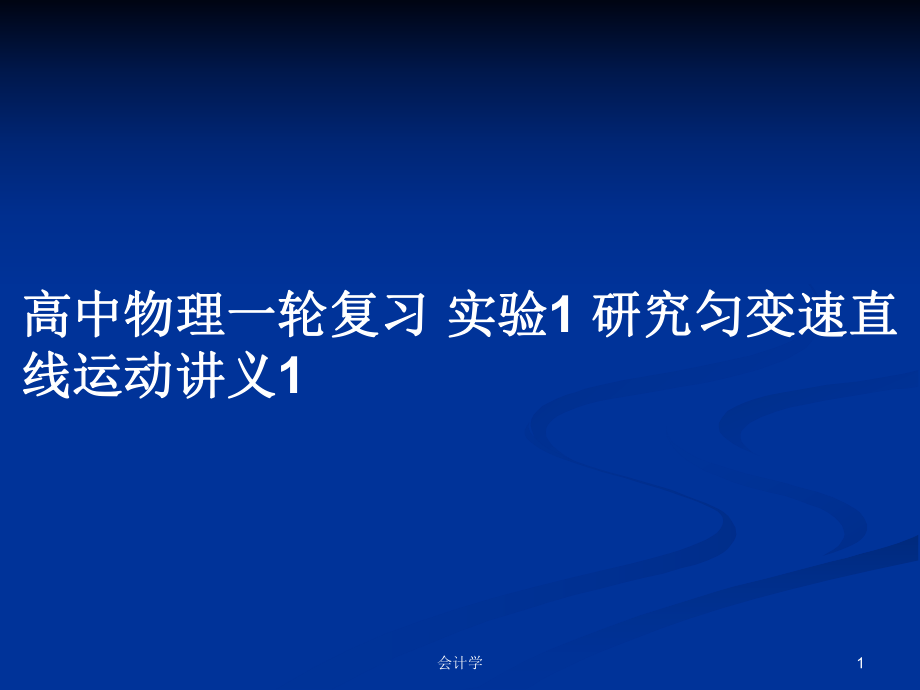 高中物理一轮复习 实验1 研究匀变速直线运动讲义1

会计学

1